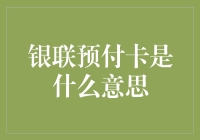 银联预付卡是什么意思